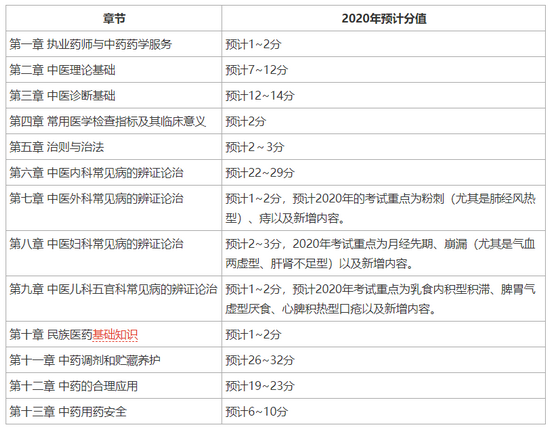 | 章节 | 2020年预计分值 |
|---|---|
| 第一章 执业药师与中药药学服务 | 预计1~2分 |
| 第二章 中医理论基础 | 预计7~12分 |
| 第三章 中医诊断基础 | 预计12~14分 |
| 第四章 常用医学检查指标及其临床意义 | 预计2分 |
| 第五章 治则与治法 | 预计2~3分 |
| 第六章 中医内科常见病的辨证论治 | 预计22~29分 |
| 第七章 中医外科常见病的辨证论治 | 预计1~2分，预计2020年的考试重点为粉刺（尤其是肺经风热型）、痔以及新增内容。 |
| 第八章 中医妇科常见病的辨证论治 | 预计2~3分，2020年考试重点为月经先期、崩漏（尤其是气血两虚型、肝肾不足型）以及新增内容。 |
| 第九章 中医儿科五官科常见病的辨证论治 | 预计1~2分，预计2020年考试重点为乳食内积型积滞、脾胃气虚型厌食、心脾积热型口疮以及新增内容。 |
| 第十章 民族医药基础知识 | 预计1~2分 |
| 第十一章 中药调剂和贮藏养护 | 预计26~32分 |
| 第十二章 中药的合理应用 | 预计19~23分 |
| 第十三章 中药用药安全 | 预计6~10分 |